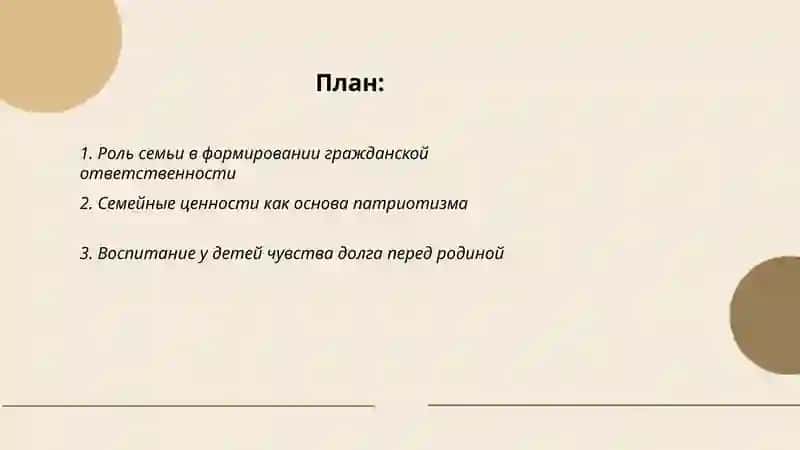 План:

1. Роль семьи в формировании гражданской ответственности

2. Семейные ценности как основа патриотизма

3. Воспитание у детей чувства долга перед родиной